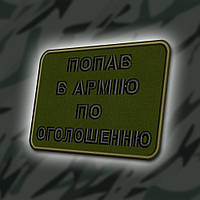 ПОПАВ
В АРМІЮ
ПО
ОГОЛОШЕННЮ